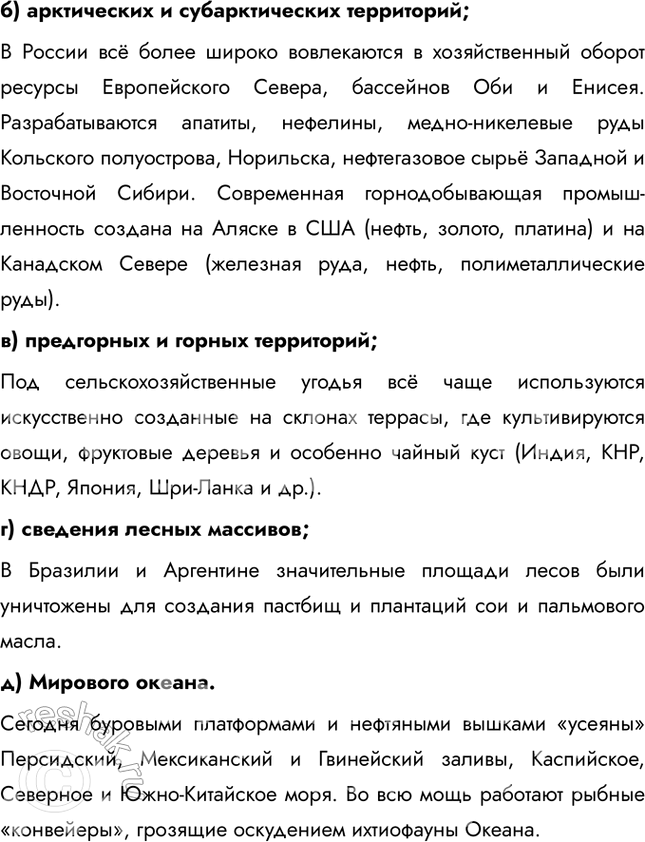 б) арктических и субарктических территорий;

В России всё более широко вовлекаются в хозяйственный оборот ресурсы Европейского Севера, бассейнов Оби и Енисея. Разрабатываются апатиты, нефелины, медно-никелевые руды Кольского полуострова, Норильска, нефтегазовое сырьё Западной и Восточной Сибири. Современная горнодобывающая промышленность создана на Аляске в США (нефть, золото, платина) и на Канадском Севере (железная руда, нефть, полиметаллические руды).

в) предгорных и горных территорий;

Под сельскохозяйственные угодья всё чаще используются искусственно созданные на склонах террасы, где культивируются овощи, фруктовые деревья и особенно чайный куст (Индия, КНР, КНДР, Япония, Шри-Ланка и др.).

г) сведения лесных массивов;

В Бразилии и Аргентине значительные площади лесов были уничтожены для создания пастбищ и плантаций сои и пальмового масла.

д) Мирового океана.

Сегодня буровыми платформами и нефтяными вышками «усеяны» Персидский, Мексиканский и Гвинейский заливы, Каспийское, Северное и Южно-Китайское моря. Во всю мощь работают рыбные «конвейеры», грозящие оскудением ихтиофауны Океана.

reshak.ru